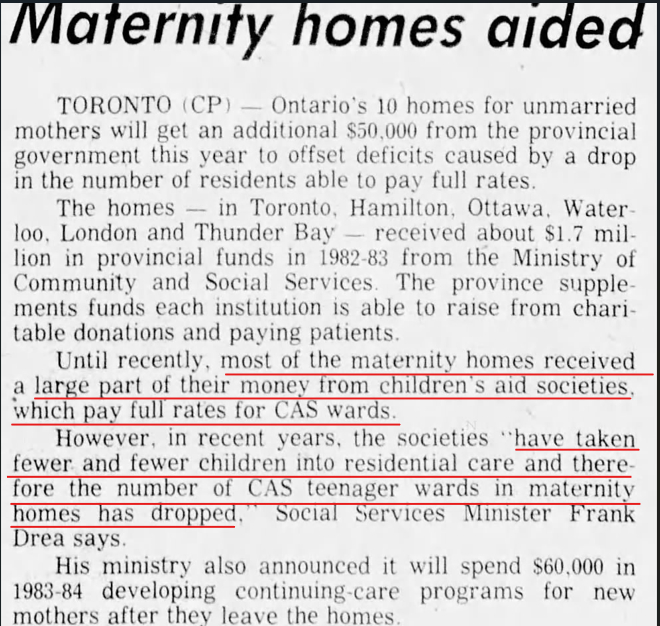 Maternity homes aided

TORONTO (CP) — Ontario's 10 homes for unmarried mothers will get an additional $50,000 from the provincial government this year to offset deficits caused by a drop in the number of residents able to pay full rates.

The homes — in Toronto, Hamilton, Ottawa, Waterloo, London and Thunder Bay — received about $1.7 million in provincial funds in 1982-83 from the Ministry of Community and Social Services. The province supplements funds each institution is able to raise from charitable donations and paying patients.

Until recently, most of the maternity homes received a large part of their money from children's aid societies, which pay full rates for CAS wards.

However, in recent years, the societies "have taken fewer and fewer children into residential care and therefore the number of CAS teenager wards in maternity homes has dropped," Social Services Minister Frank Drea says.

His ministry also announced it will spend $60,000 in 1983-84 developing continuing-care programs for new mothers after they leave the homes.